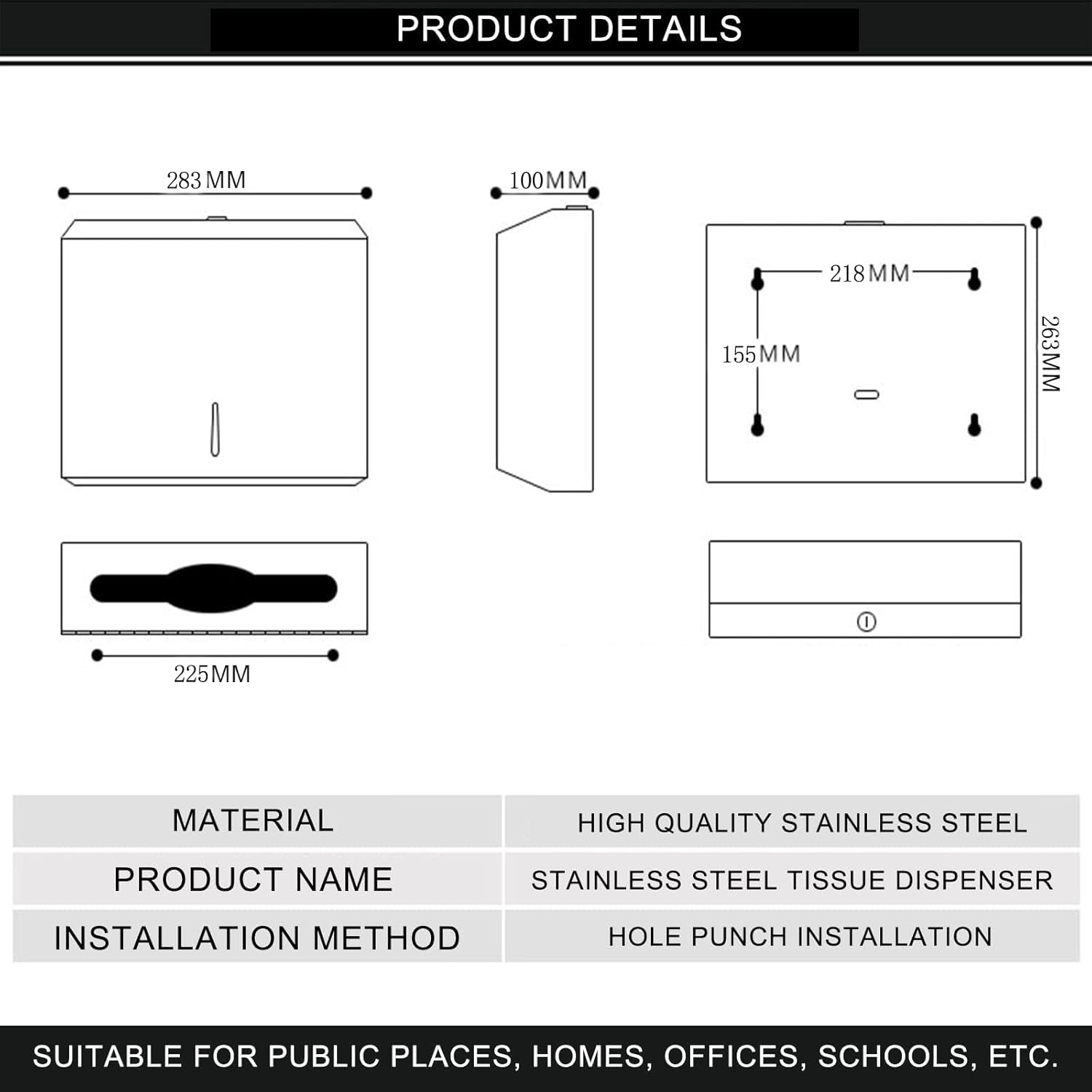 PRODUCT DETAILS

283MM

100MM

218MM

155MM

263MM

225MM

| MATERIAL | HIGH QUALITY STAINLESS STEEL |
|---|---|
| PRODUCT NAME | STAINLESS STEEL TISSUE DISPENSER |
| INSTALLATION METHOD | HOLE PUNCH INSTALLATION |

SUITABLE FOR PUBLIC PLACES, HOMES, OFFICES, SCHOOLS, ETC.